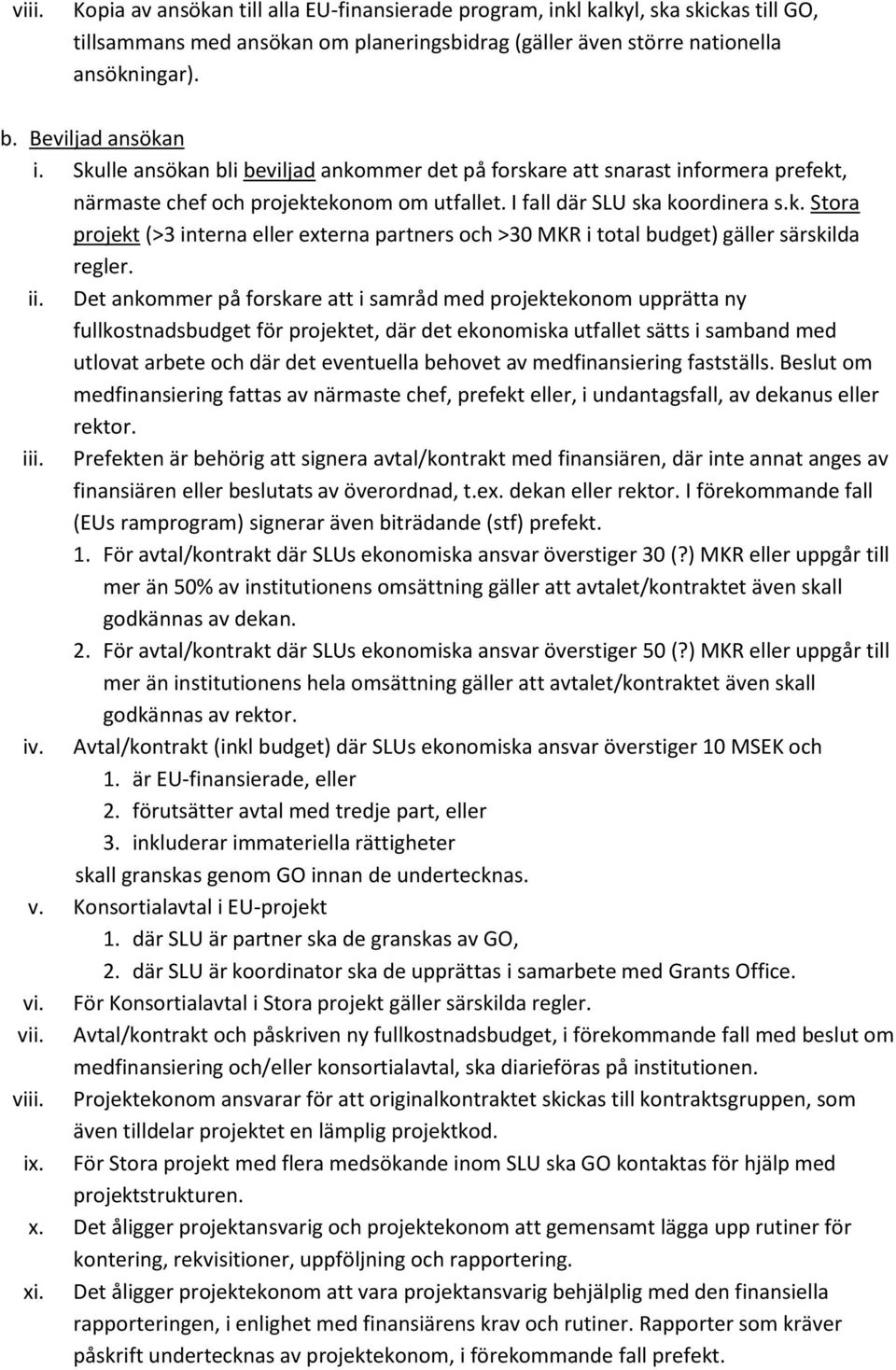 viii. Kopia av ansökan till alla EU-finansierade program, inkl kalkyl, ska skickas till GO, tillsammans med ansökan om planeringsbidrag (gäller även större nationella ansökningar).

b. Beviljad ansökan

i. Skulle ansökan bli beviljad ankommer det på forskare att snarast informera prefekt, närmaste chef och projektekonom om utfallet. I fall där SLU ska koordinera s.k. Stora projekt (>3 interna eller externa partners och >30 MKR i total budget) gäller särskilda regler.

ii. Det ankommer på forskare att i samråd med projektekonom upprätta ny fullkostnadsbudget för projektet, där det ekonomiska utfallet sätts i samband med utlovat arbete och där det eventuella behovet av medfinansiering fastställs. Beslut om medfinansiering fattas av närmaste chef, prefekt eller, i undantagsfall, av dekanus eller rektor.

iii. Prefekten är behörig att signera avtal/kontrakt med finansiären, där inte annat anges av finansiären eller beslutats av överordnad, t.ex. dekan eller rektor. I förekommande fall (EUs ramprogram) signerar även biträdande (stf) prefekt.

1. För avtal/kontrakt där SLUs ekonomiska ansvar överstiger 30 (?) MKR eller uppgår till mer än 50% av institutionens omsättning gäller att avtalet/kontraktet även skall godkännas av dekan.

2. För avtal/kontrakt där SLUs ekonomiska ansvar överstiger 50 (?) MKR eller uppgår till mer än institutionens hela omsättning gäller att avtalet/kontraktet även skall godkännas av rektor.

iv. Avtal/kontrakt (inkl budget) där SLUs ekonomiska ansvar överstiger 10 MSEK och

1. är EU-finansierade, eller

2. förutsätter avtal med tredje part, eller

3. inkluderar immateriella rättigheter

skall granskas genom GO innan de undertecknas.

v. Konsortialavtal i EU-projekt

1. där SLU är partner ska de granskas av GO,

2. där SLU är koordinator ska de upprättas i samarbete med Grants Office.

vi. För Konsortialavtal i Stora projekt gäller särskilda regler.

vii. Avtal/kontrakt och påskriven ny fullkostnadsbudget, i förekommande fall med beslut om medfinansiering och/eller konsortialavtal, ska diarieföras på institutionen.

viii. Projektekonom ansvarar för att originalkontraktet skickas till kontraktsgruppen, som även tilldelar projektet en lämplig projektkod.

ix. För Stora projekt med flera medsökande inom SLU ska GO kontaktas för hjälp med projektstrukturen.

x. Det åligger projektansvarig och projektekonom att gemensamt lägga upp rutiner för kontering, rekvisitioner, uppföljning och rapportering.

xi. Det åligger projektekonom att vara projektansvarig behjälplig med den finansiella rapporteringen, i enlighet med finansiärens krav och rutiner. Rapporter som kräver påskrift undertecknas av projektekonom, i förekommande fall prefekt.